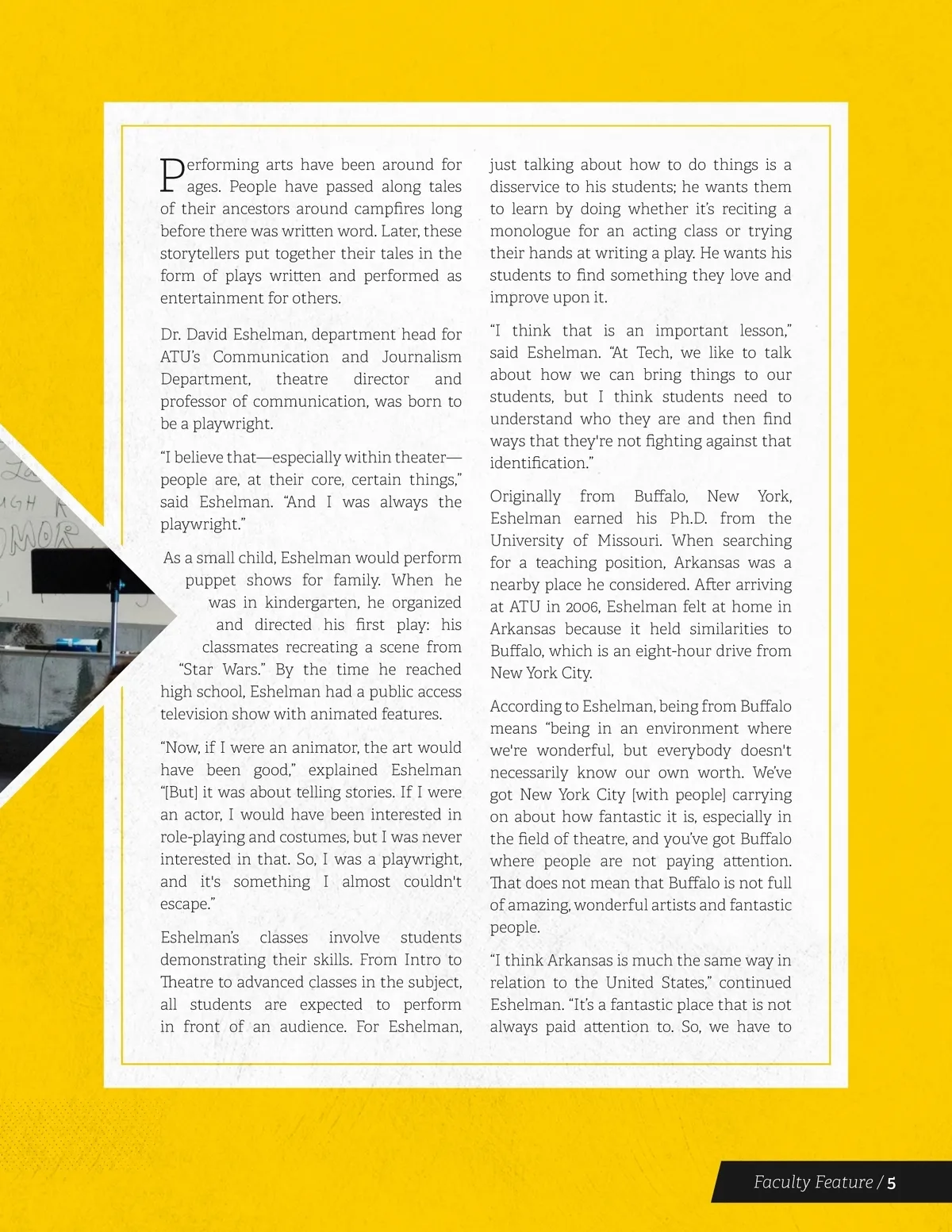 Performing arts have been around for ages. People have passed along tales of their ancestors around campfires long before there was written word. Later, these storytellers put together their tales in the form of plays written and performed as entertainment for others.

Dr. David Eshelman, department head for ATU's Communication and Journalism Department, theatre director and professor of communication, was born to be a playwright.

"I believe that—especially within theater—people are, at their core, certain things," said Eshelman. "And I was always the playwright."

As a small child, Eshelman would perform puppet shows for family. When he was in kindergarten, he organized and directed his first play: his classmates recreating a scene from "Star Wars." By the time he reached high school, Eshelman had a public access television show with animated features.

"Now, if I were an animator, the art would have been good," explained Eshelman "[But] it was about telling stories. If I were an actor, I would have been interested in role-playing and costumes, but I was never interested in that. So, I was a playwright, and it's something I almost couldn't escape."

Eshelman's classes involve students demonstrating their skills. From Intro to Theatre to advanced classes in the subject, all students are expected to perform in front of an audience. For Eshelman, just talking about how to do things is a disservice to his students; he wants them to learn by doing whether it's reciting a monologue for an acting class or trying their hands at writing a play. He wants his students to find something they love and improve upon it.

"I think that is an important lesson," said Eshelman. "At Tech, we like to talk about how we can bring things to our students, but I think students need to understand who they are and then find ways that they're not fighting against that identification."

Originally from Buffalo, New York, Eshelman earned his Ph.D. from the University of Missouri. When searching for a teaching position, Arkansas was a nearby place he considered. After arriving at ATU in 2006, Eshelman felt at home in Arkansas because it held similarities to Buffalo, which is an eight-hour drive from New York City.

According to Eshelman, being from Buffalo means "being in an environment where we're wonderful, but everybody doesn't necessarily know our own worth. We've got New York City [with people] carrying on about how fantastic it is, especially in the field of theatre, and you've got Buffalo where people are not paying attention. That does not mean that Buffalo is not full of amazing, wonderful artists and fantastic people.

"I think Arkansas is much the same way in relation to the United States," continued Eshelman. "It's a fantastic place that is not always paid attention to. So, we have to

Faculty Feature / 5